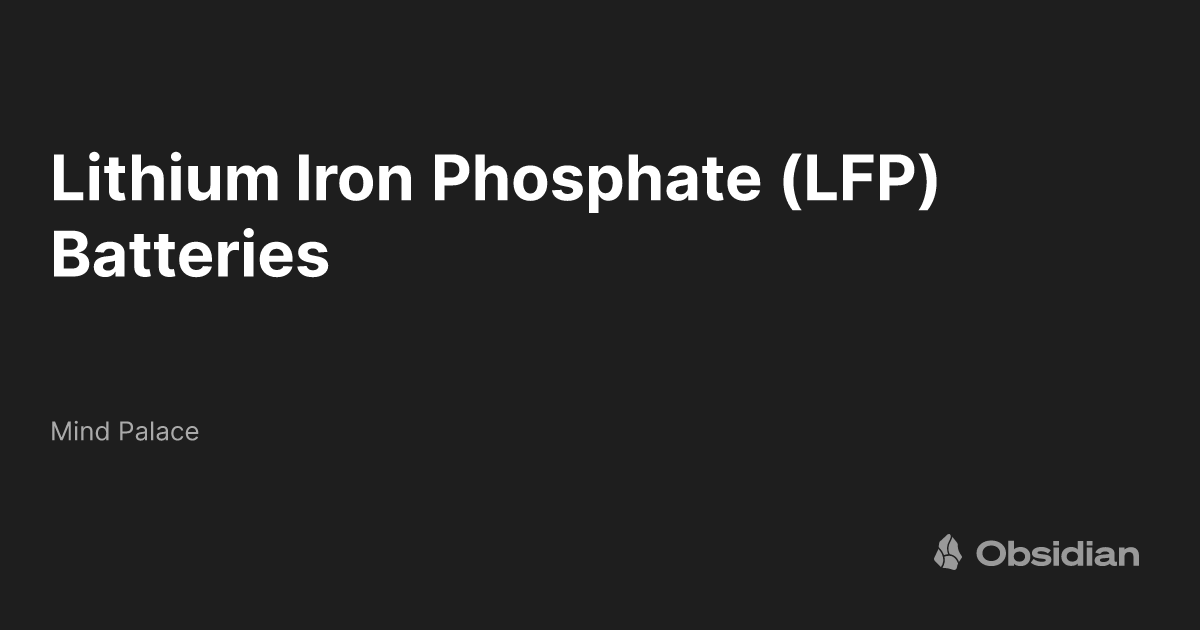 Lithium Iron Phosphate (LFP) Batteries

Mind Palace

Obsidian